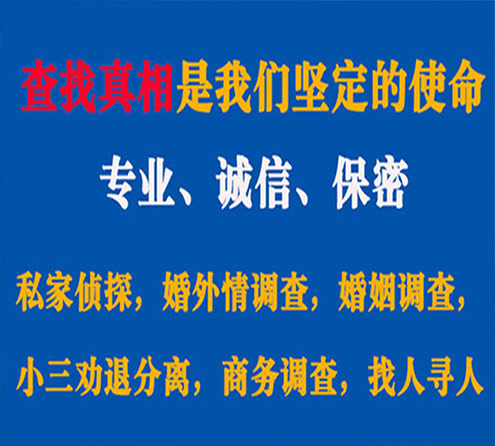 查找真相是我们坚定的使命

专业、诚信、保密

私家侦探，婚外情调查，婚姻调查，

小三劝退分离，商务调查，找人寻人